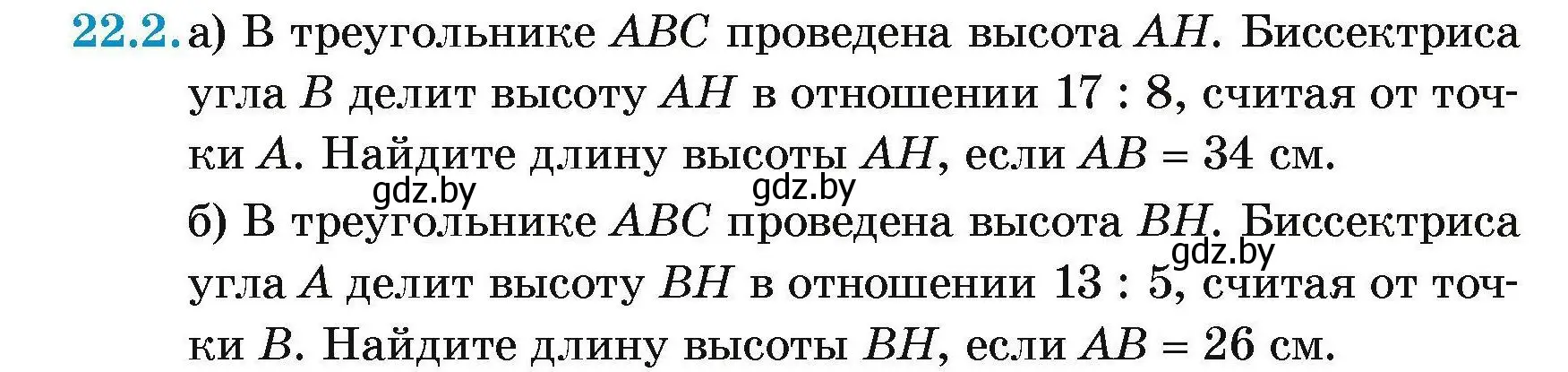 22.2. а) В треугольнике $ABC$ проведена высота $AH$. Биссектриса угла $B$ делит высоту $AH$ в отношении $17 : 8$, считая от точки $A$. Найдите длину высоты $AH$, если $AB = 34$ см.

gdz.by gdz.by

б) В треугольнике $ABC$ проведена высота $BH$. Биссектриса угла $A$ делит высоту $BH$ в отношении $13 : 5$, считая от точки $B$. Найдите длину высоты $BH$, если $AB = 26$ см.

gdz.by